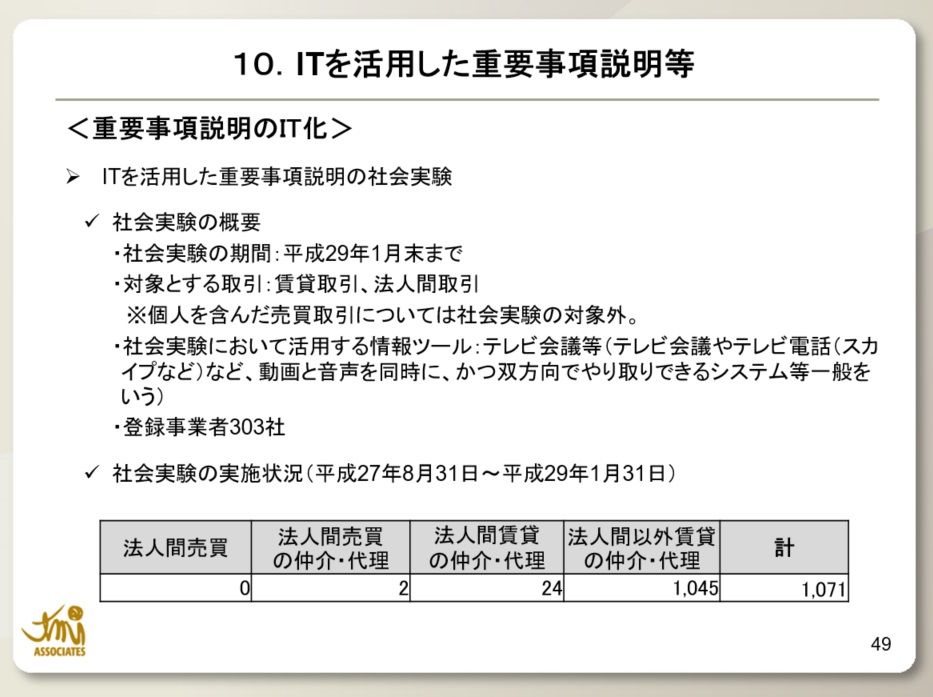 10. ITを活用した重要事項説明等

＜重要事項説明のIT化＞

➢ ITを活用した重要事項説明の社会実験

✓ 社会実験の概要

・社会実験の期間：平成29年1月末まで

・対象とする取引：賃貸取引、法人間取引

※個人を含んだ売買取引については社会実験の対象外。

・社会実験において活用する情報ツール：テレビ会議等（テレビ会議やテレビ電話（スカイプなど）など、動画と音声を同時に、かつ双方向でやり取りできるシステム等一般をいう）

・登録事業者303社

✓ 社会実験の実施状況（平成27年8月31日～平成29年1月31日）

| 法人間売買 | 法人間売買の仲介・代理 | 法人間賃貸の仲介・代理 | 法人間以外賃貸の仲介・代理 | 計 |
|---|---|---|---|---|
| 0 | 2 | 24 | 1,045 | 1,071 |

tmi ASSOCIATES

49